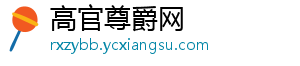 高官尊爵网
rxzybb.ycxiangsu.com